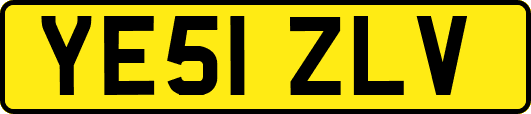 YE51 ZLV